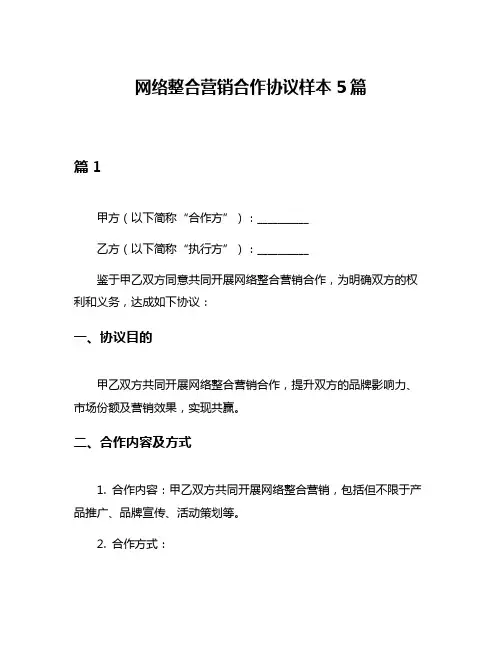 网络整合营销合作协议样本 5 篇

篇 1

甲方（以下简称“合作方”）：__________

乙方（以下简称“执行方”）：__________

鉴于甲乙双方同意共同开展网络整合营销合作，为明确双方的权利和义务，达成如下协议：

一、协议目的

甲乙双方共同开展网络整合营销合作，提升双方的品牌影响力、市场份额及营销效果，实现共赢。

二、合作内容及方式

1. 合作内容：甲乙双方共同开展网络整合营销，包括但不限于产品推广、品牌宣传、活动策划等。

2. 合作方式：